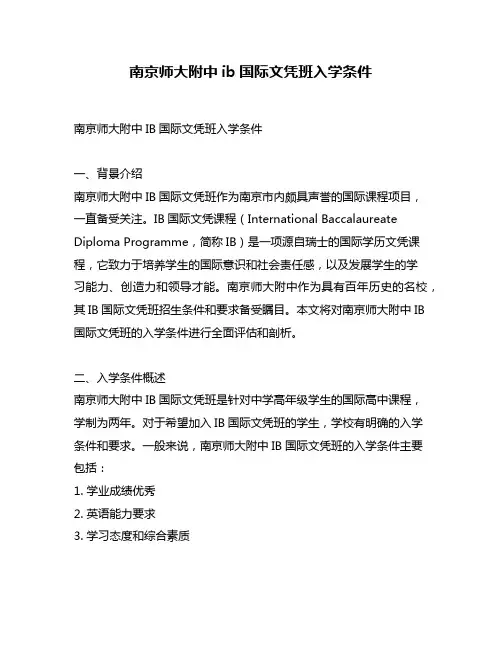 南京师大附中 ib 国际文凭班入学条件

南京师大附中 IB 国际文凭班入学条件

一、背景介绍
南京师大附中 IB 国际文凭班作为南京市内颇具声誉的国际课程项目，一直备受关注。IB 国际文凭课程（International Baccalaureate Diploma Programme，简称 IB）是一项源自瑞士的国际学历文凭课程，它致力于培养学生的国际意识和社会责任感，以及发展学生的学习能力、创造力和领导才能。南京师大附中作为具有百年历史的名校，其 IB 国际文凭班招生条件和要求备受瞩目。本文将对南京师大附中 IB 国际文凭班的入学条件进行全面评估和剖析。

二、入学条件概述
南京师大附中 IB 国际文凭班是针对中学高年级学生的国际高中课程，学制为两年。对于希望加入 IB 国际文凭班的学生，学校有明确的入学条件和要求。一般来说，南京师大附中 IB 国际文凭班的入学条件主要包括：
1. 学业成绩优秀
2. 英语能力要求
3. 学习态度和综合素质